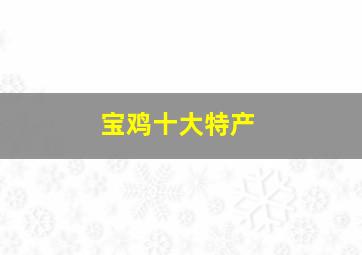 宝鸡十大特产